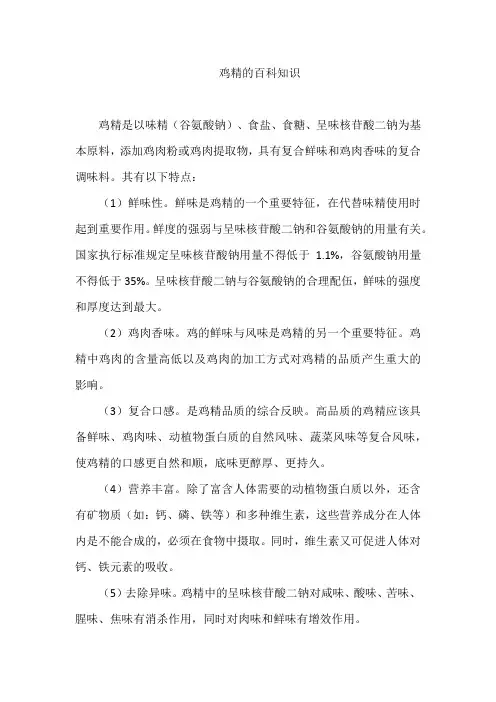 鸡精的百科知识

鸡精是以味精（谷氨酸钠）、食盐、食糖、呈味核苷酸二钠为基本原料，添加鸡肉粉或鸡肉提取物，具有复合鲜味和鸡肉香味的复合调味料。其有以下特点：

（1）鲜味性。鲜味是鸡精的一个重要特征，在代替味精使用时起到重要作用。鲜度的强弱与呈味核苷酸二钠和谷氨酸钠的用量有关。国家执行标准规定呈味核苷酸钠用量不得低于 1.1%，谷氨酸钠用量不得低于 35%。呈味核苷酸二钠与谷氨酸钠的合理配伍，鲜味的强度和厚度达到最大。

（2）鸡肉香味。鸡的鲜味与风味是鸡精的另一个重要特征。鸡精中鸡肉的含量高低以及鸡肉的加工方式对鸡精的品质产生重大的影响。

（3）复合口感。是鸡精品质的综合反映。高品质的鸡精应该具备鲜味、鸡肉味、动植物蛋白质的自然风味、蔬菜风味等复合风味，使鸡精的口感更自然和顺，底味更醇厚、更持久。

（4）营养丰富。除了富含人体需要的动植物蛋白质以外，还含有矿物质（如：钙、磷、铁等）和多种维生素，这些营养成分在人体内是不能合成的，必须在食物中摄取。同时，维生素又可促进人体对钙、铁元素的吸收。

（5）去除异味。鸡精中的呈味核苷酸二钠对咸味、酸味、苦味、腥味、焦味有消杀作用，同时对肉味和鲜味有增效作用。